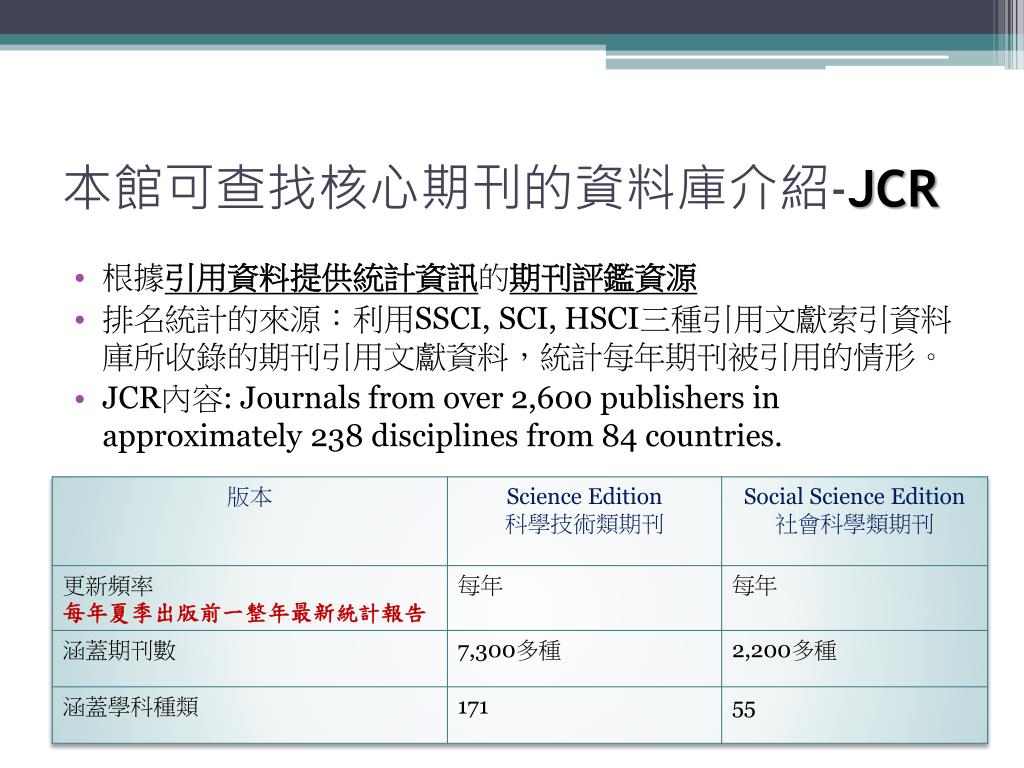 本館可查找核心期刊的資料庫介紹-JCR

• 根據引用資料提供統計資訊的期刊評鑑資源
• 排名統計的來源：利用SSCI, SCI, HSCI三種引用文獻索引資料庫所收錄的期刊引用文獻資料，統計每年期刊被引用的情形。
• JCR內容: Journals from over 2,600 publishers in approximately 238 disciplines from 84 countries.

| 版本 | Science Edition 科學技術類期刊 | Social Science Edition 社會科學類期刊 |
|---|---|---|
| 更新頻率 每年夏季出版前一整年最新統計報告 | 每年 | 每年 |
| 涵蓋期刊數 | 7,300多種 | 2,200多種 |
| 涵蓋學科種類 | 171 | 55 |